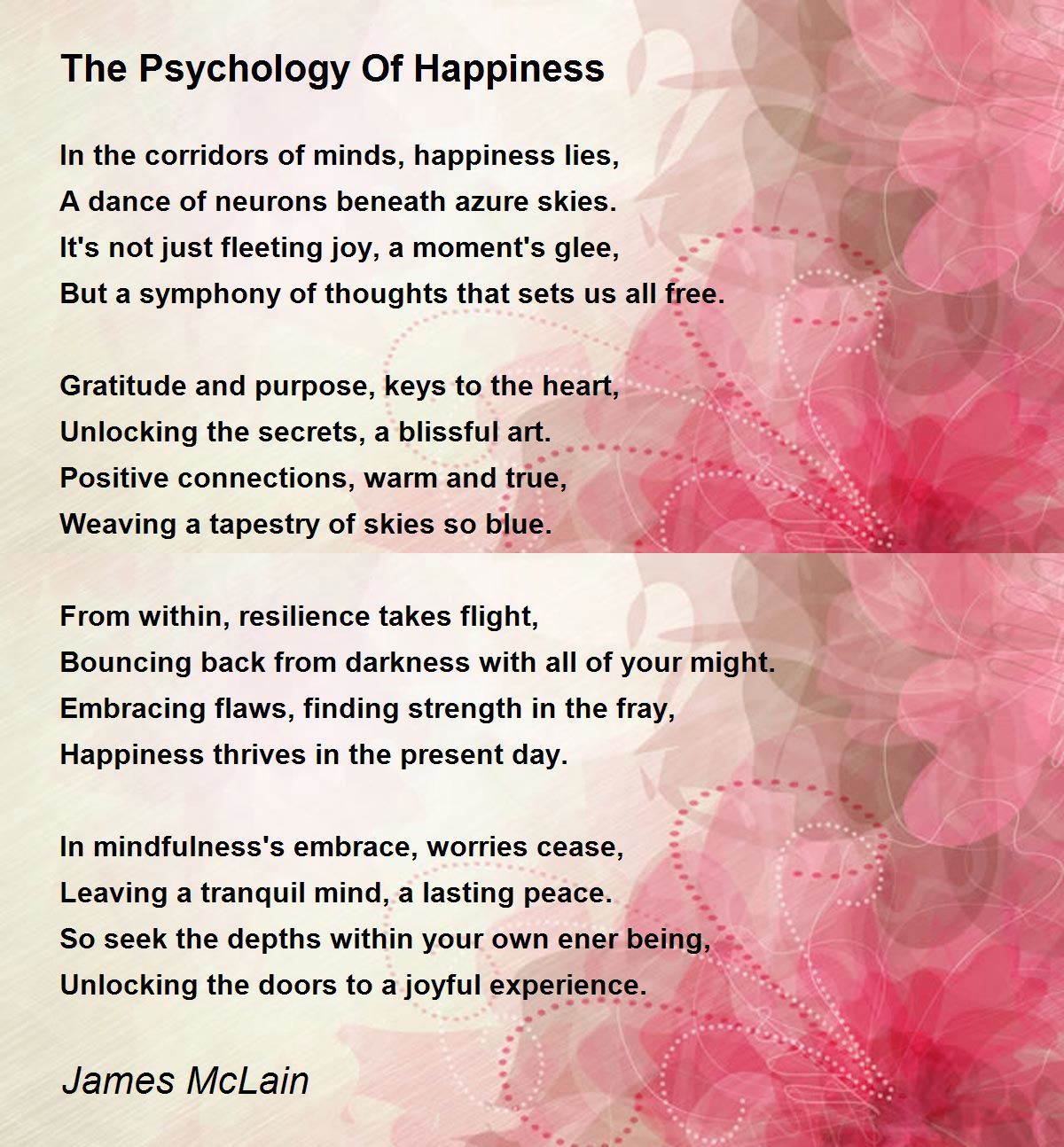 The Psychology Of Happiness

In the corridors of minds, happiness lies,
A dance of neurons beneath azure skies.
It's not just fleeting joy, a moment's glee,
But a symphony of thoughts that sets us all free.

Gratitude and purpose, keys to the heart,
Unlocking the secrets, a blissful art.
Positive connections, warm and true,
Weaving a tapestry of skies so blue.

From within, resilience takes flight,
Bouncing back from darkness with all of your might.
Embracing flaws, finding strength in the fray,
Happiness thrives in the present day.

In mindfulness's embrace, worries cease,
Leaving a tranquil mind, a lasting peace.
So seek the depths within your own ener being,
Unlocking the doors to a joyful experience.

James McLain